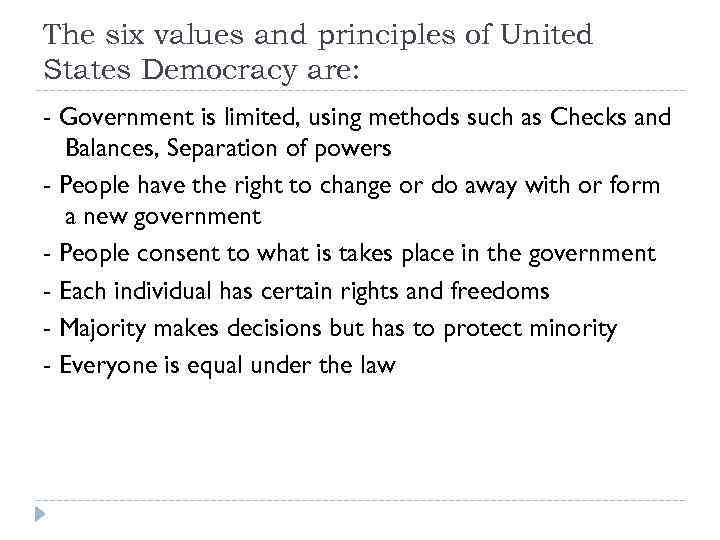 The six values and principles of United States Democracy are:

- Government is limited, using methods such as Checks and Balances, Separation of powers

- People have the right to change or do away with or form a new government

- People consent to what is takes place in the government

- Each individual has certain rights and freedoms

- Majority makes decisions but has to protect minority

- Everyone is equal under the law